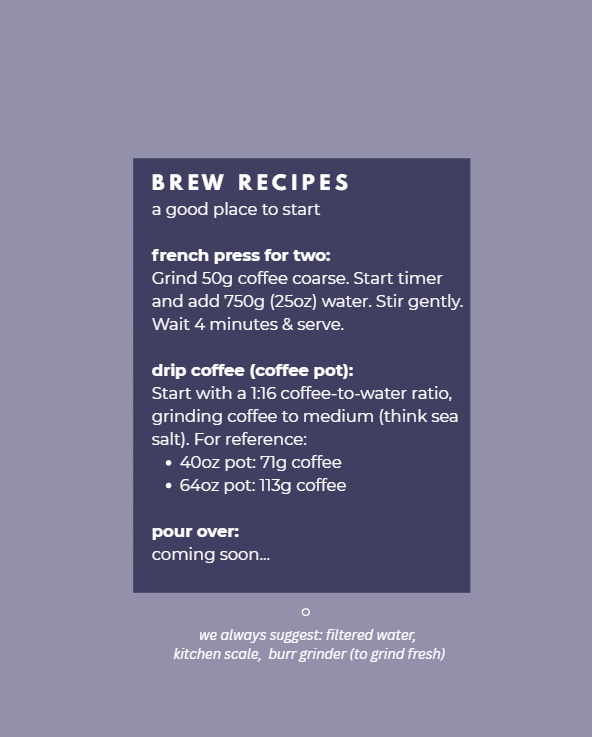 BREW RECIPES
a good place to start

french press for two:
Grind 50g coffee coarse. Start timer and add 750g (25oz) water. Stir gently. Wait 4 minutes & serve.

drip coffee (coffee pot):
Start with a 1:16 coffee-to-water ratio, grinding coffee to medium (think sea salt). For reference:
• 40oz pot: 71g coffee
• 64oz pot: 113g coffee

pour over:
coming soon...

we always suggest: filtered water, kitchen scale, burr grinder (to grind fresh)